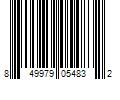 8 49979 05483 2